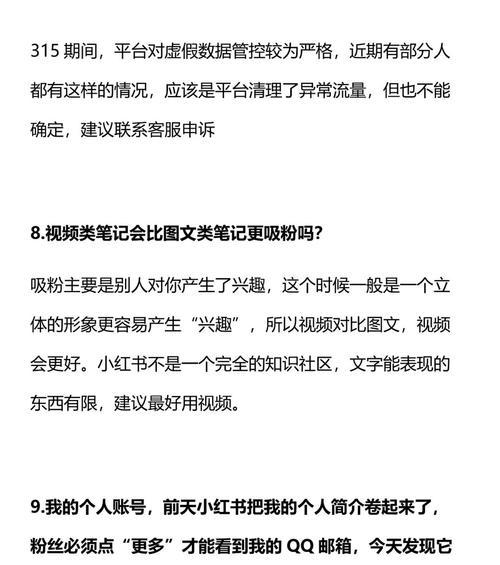 315 期间，平台对虚假数据管控较为严格，近期有部分人都有这样的情况，应该是平台清理了异常流量，但也不能确定，建议联系客服申诉

8.视频类笔记会比图文类笔记更吸粉吗?

吸粉主要是别人对你产生了兴趣，这个时候一般是一个立体的形象更容易产生“兴趣”，所以视频对比图文，视频会更好。小红书不是一个完全的知识社区，文字能表现的东西有限，建议最好用视频。

9.我的个人账号，前天小红书把我的个人简介卷起来了，粉丝必须点“更多”才能看到我的 QQ 邮箱，今天发现它